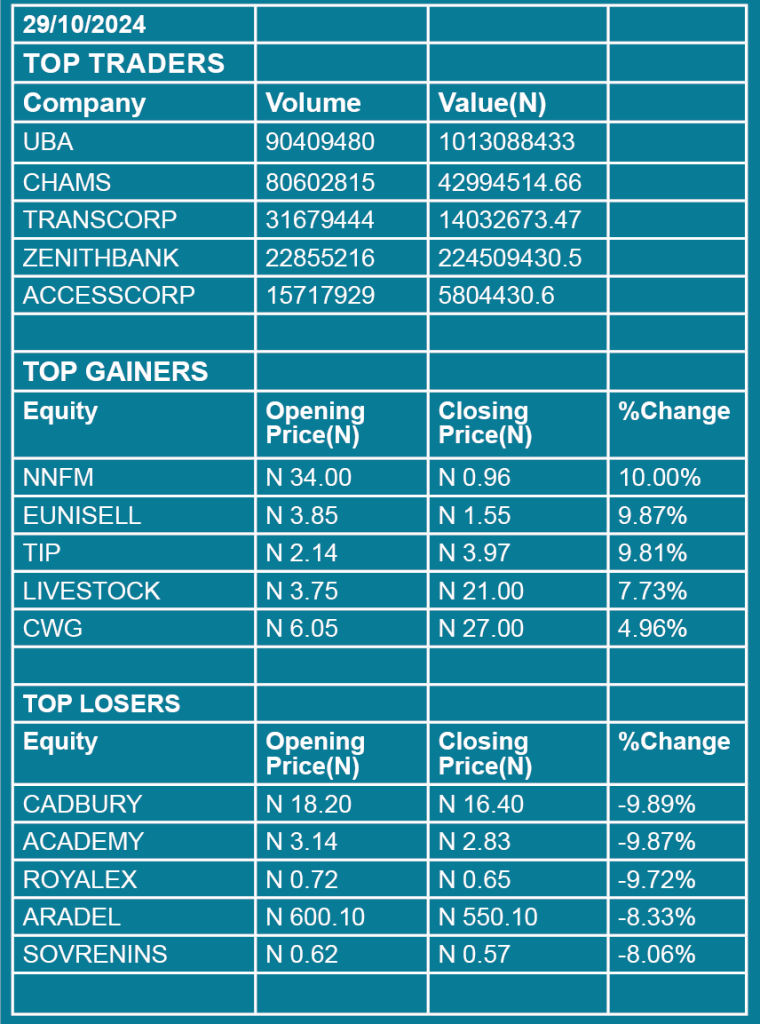 | 29/10/2024 | | | |
|---|---|---|---|
| TOP TRADERS | | | |
| Company | Volume | Value(N) | |
| UBA | 90409480 | 1013088433 | |
| CHAMS | 80602815 | 42994514.66 | |
| TRANSCORP | 31679444 | 14032673.47 | |
| ZENITHBANK | 22855216 | 224509430.5 | |
| ACCESSCORP | 15717929 | 5804430.6 | |
| | | | |
| TOP GAINERS | | | |
| Equity | Opening Price(N) | Closing Price(N) | %Change |
| NNFM | N 34.00 | N 0.96 | 10.00% |
| EUNISELL | N 3.85 | N 1.55 | 9.87% |
| TIP | N 2.14 | N 3.97 | 9.81% |
| LIVESTOCK | N 3.75 | N 21.00 | 7.73% |
| CWG | N 6.05 | N 27.00 | 4.96% |
| | | | |
| TOP LOSERS | | | |
| Equity | Opening Price(N) | Closing Price(N) | %Change |
| CADBURY | N 18.20 | N 16.40 | -9.89% |
| ACADEMY | N 3.14 | N 2.83 | -9.87% |
| ROYALEX | N 0.72 | N 0.65 | -9.72% |
| ARADEL | N 600.10 | N 550.10 | -8.33% |
| SOVRENINS | N 0.62 | N 0.57 | -8.06% |
| | | | |